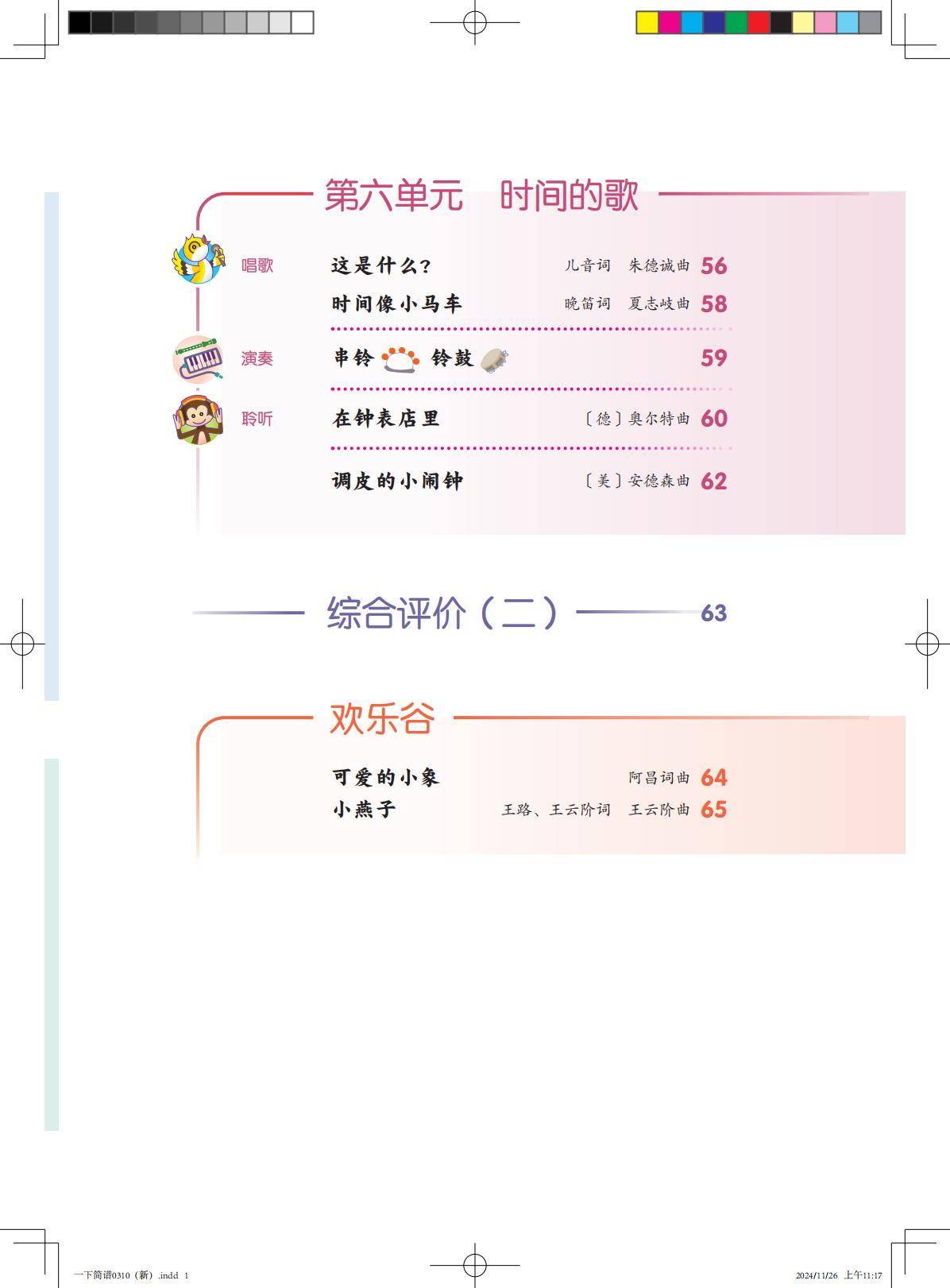 第六单元 时间的歌

唱歌 这是什么? 儿音词 朱德诚曲 56

时间像小马车 晚笛词 夏志岐曲 58

演奏 串铃 铃鼓 59

聆听 在钟表店里 〔德〕奥尔特曲 60

调皮的小闹钟 〔美〕安德森曲 62

综合评价(二) 63

欢乐谷

可爱的小象 阿昌词曲 64

小燕子 王路、王云阶词 王云阶曲 65

一下简谱0310(新).indd 1

2024/11/26 上午11:17